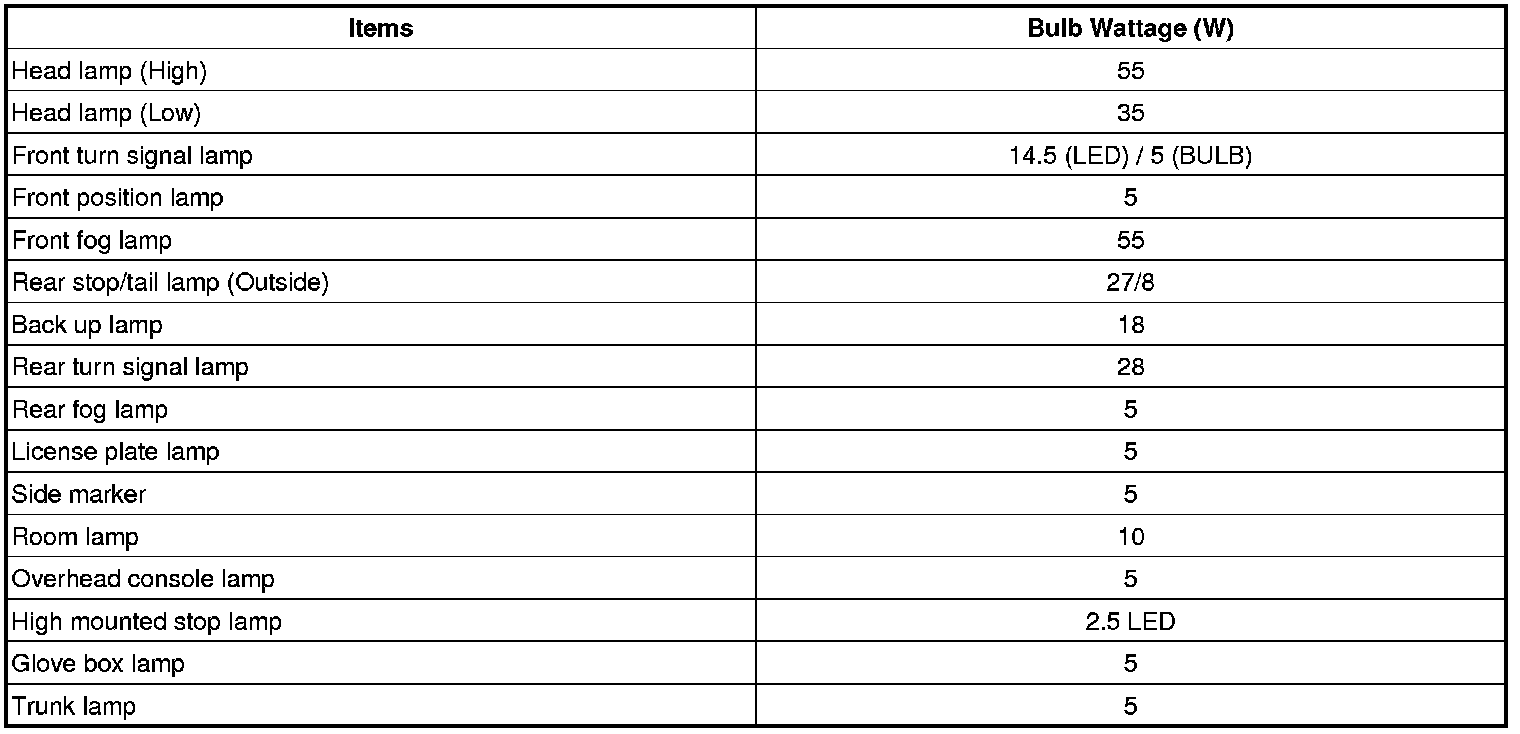 | Items | Bulb Wattage (W) |
|---|---|
| Head lamp (High) | 55 |
| Head lamp (Low) | 35 |
| Front turn signal lamp | 14.5 (LED) / 5 (BULB) |
| Front position lamp | 5 |
| Front fog lamp | 55 |
| Rear stop/tail lamp (Outside) | 27/8 |
| Back up lamp | 18 |
| Rear turn signal lamp | 28 |
| Rear fog lamp | 5 |
| License plate lamp | 5 |
| Side marker | 5 |
| Room lamp | 10 |
| Overhead console lamp | 5 |
| High mounted stop lamp | 2.5 LED |
| Glove box lamp | 5 |
| Trunk lamp | 5 |